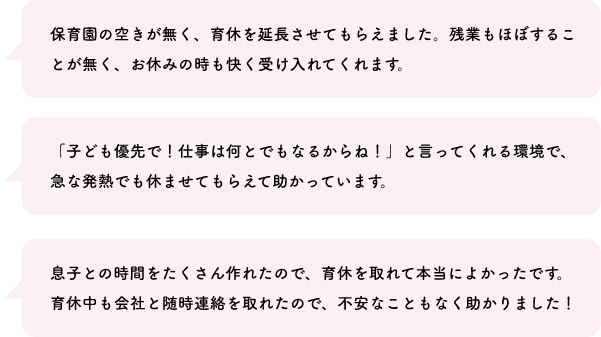 保育園の空きが無く、育休を延長させてもらえました。残業もほぼすることが無く、お休みの時も快く受け入れてくれます。

「子ども優先で！仕事は何とでもなるからね！」と言ってくれる環境で、急な発熱でも休ませてもらえて助かっています。

息子との時間をたくさん作れたので、育休を取れて本当によかったです。育休中も会社と随時連絡を取れたので、不安なこともなく助かりました！